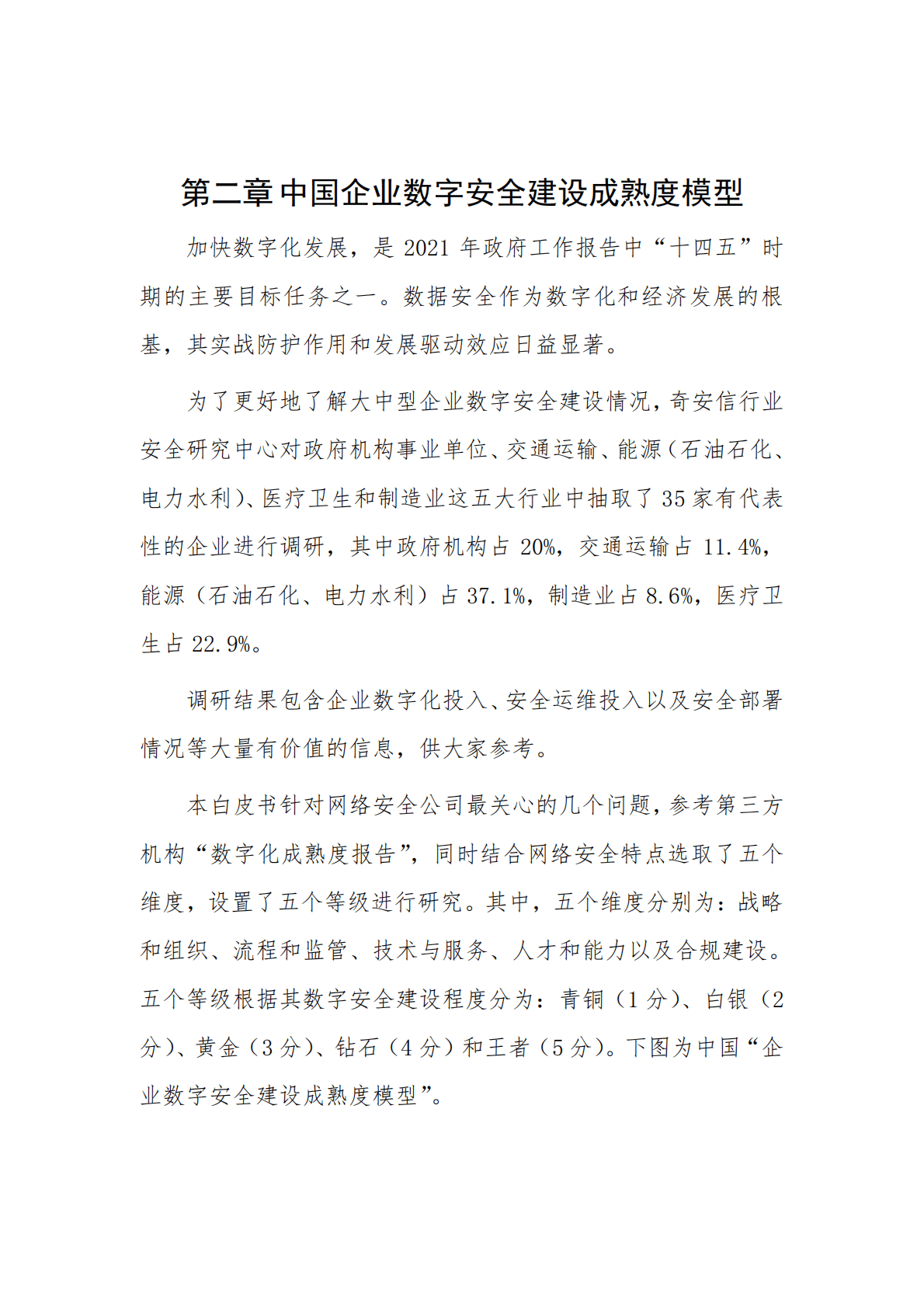 第二章 中国企业数字安全建设成熟度模型

加快数字化发展，是 2021 年政府工作报告中“十四五”时期的主要目标任务之一。数据安全作为数字化和经济发展的根基，其实战防护作用和发展驱动效应日益显著。

为了更好地了解大中型企业数字安全建设情况，奇安信行业安全研究中心对政府机构事业单位、交通运输、能源（石油石化、电力水利）、医疗卫生和制造业这五大行业中抽取了 35 家有代表性的企业进行调研，其中政府机构占 20%，交通运输占 11.4%，能源（石油石化、电力水利）占 37.1%，制造业占 8.6%，医疗卫生占 22.9%。

调研结果包含企业数字化投入、安全运维投入以及安全部署情况等大量有价值的信息，供大家参考。

本白皮书针对网络安全公司最关心的几个问题，参考第三方机构“数字化成熟度报告”，同时结合网络安全特点选取了五个维度，设置了五个等级进行研究。其中，五个维度分别为：战略和组织、流程和监管、技术与服务、人才和能力以及合规建设。五个等级根据其数字安全建设程度分为：青铜（1 分）、白银（2 分）、黄金（3 分）、钻石（4 分）和王者（5 分）。下图为中国“企业数字安全建设成熟度模型”。